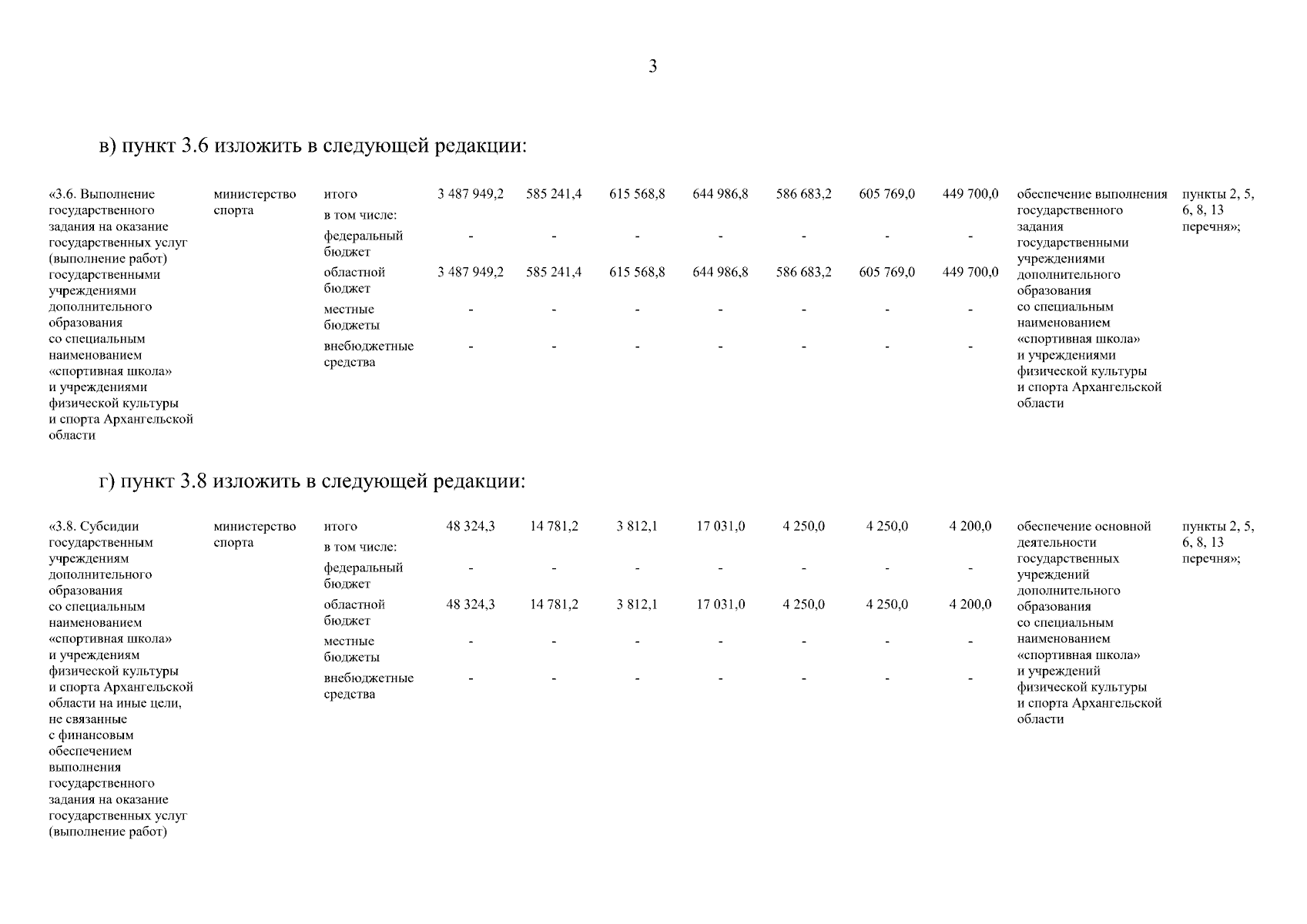 3

в) пункт 3.6 изложить в следующей редакции:

| «3.6. Выполнение государственного задания на оказание государственных услуг (выполнение работ) государственными учреждениями дополнительного образования со специальным наименованием «спортивная школа» и учреждениями физической культуры и спорта Архангельской области | министерство спорта | итого | 3 487 949,2 | 585 241,4 | 615 568,8 | 644 986,8 | 586 683,2 | 605 769,0 | 449 700,0 | обеспечение выполнения государственного задания государственными учреждениями дополнительного образования со специальным наименованием «спортивная школа» и учреждениями физической культуры и спорта Архангельской области | пункты 2, 5, 6, 8, 13 перечня»; |
|---|---|---|---|---|---|---|---|---|---|---|---|
| | | в том числе: | | | | | | | | | |
| | | федеральный бюджет | - | - | - | - | - | - | - | | |
| | | областной бюджет | 3 487 949,2 | 585 241,4 | 615 568,8 | 644 986,8 | 586 683,2 | 605 769,0 | 449 700,0 | | |
| | | местные бюджеты | - | - | - | - | - | - | - | | |
| | | внебюджетные средства | - | - | - | - | - | - | - | | |

г) пункт 3.8 изложить в следующей редакции:

| «3.8. Субсидии государственным учреждениям дополнительного образования со специальным наименованием «спортивная школа» и учреждениям физической культуры и спорта Архангельской области на иные цели, не связанные с финансовым обеспечением выполнения государственного задания на оказание государственных услуг (выполнение работ) | министерство спорта | итого | 48 324,3 | 14 781,2 | 3 812,1 | 17 031,0 | 4 250,0 | 4 250,0 | 4 200,0 | обеспечение основной деятельности государственных учреждений дополнительного образования со специальным наименованием «спортивная школа» и учреждений физической культуры и спорта Архангельской области | пункты 2, 5, 6, 8, 13 перечня»; |
|---|---|---|---|---|---|---|---|---|---|---|---|
| | | в том числе: | | | | | | | | | |
| | | федеральный бюджет | - | - | - | - | - | - | - | | |
| | | областной бюджет | 48 324,3 | 14 781,2 | 3 812,1 | 17 031,0 | 4 250,0 | 4 250,0 | 4 200,0 | | |
| | | местные бюджеты | - | - | - | - | - | - | - | | |
| | | внебюджетные средства | - | - | - | - | - | - | - | | |